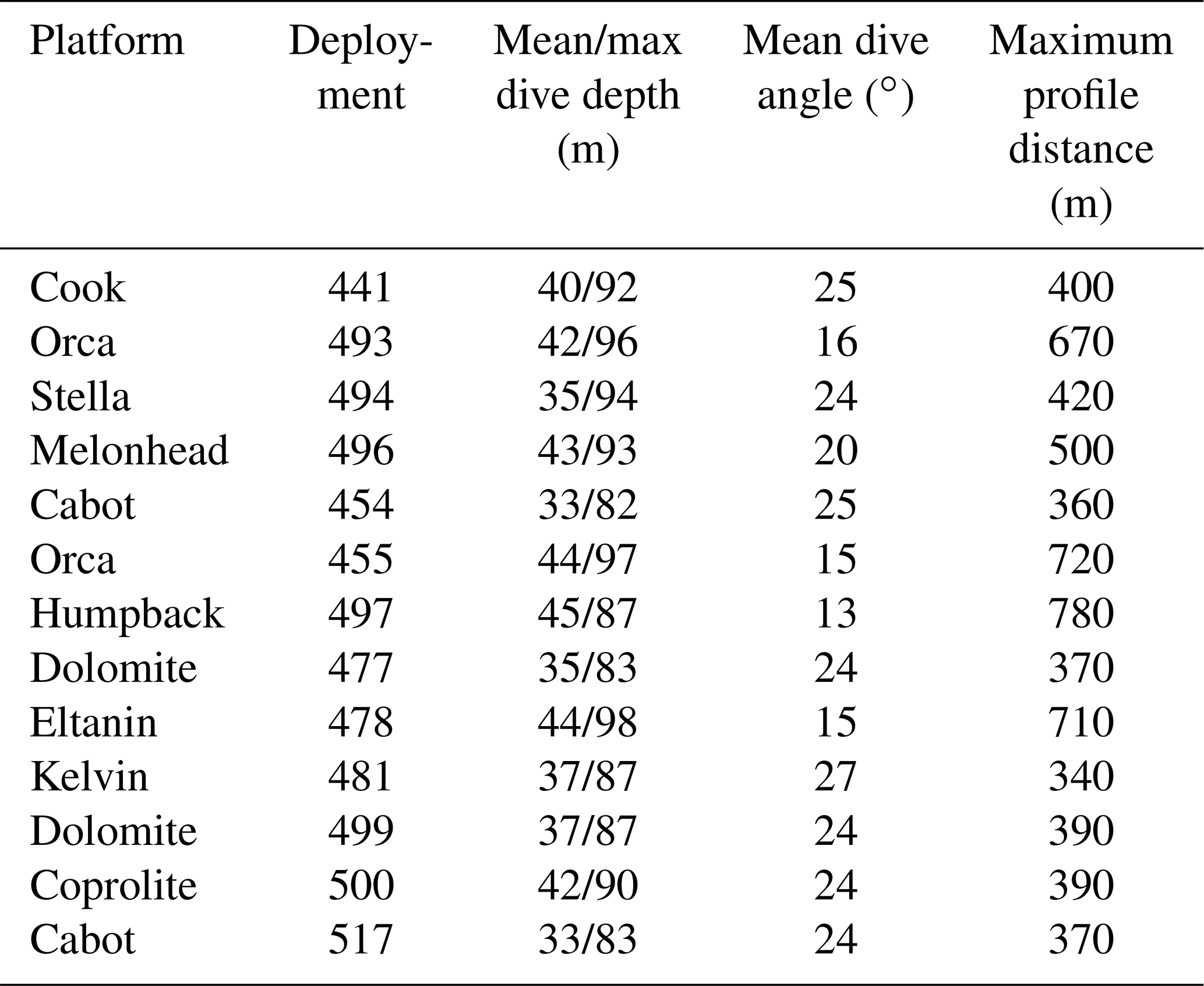 | Platform | Deployment | Mean/max dive depth (m) | Mean dive angle ($^\circ$) | Maximum profile distance (m) |
|---|---|---|---|---|
| Cook | 441 | 40/92 | 25 | 400 |
| Orca | 493 | 42/96 | 16 | 670 |
| Stella | 494 | 35/94 | 24 | 420 |
| Melonhead | 496 | 43/93 | 20 | 500 |
| Cabot | 454 | 33/82 | 25 | 360 |
| Orca | 455 | 44/97 | 15 | 720 |
| Humpback | 497 | 45/87 | 13 | 780 |
| Dolomite | 477 | 35/83 | 24 | 370 |
| Eltanin | 478 | 44/98 | 15 | 710 |
| Kelvin | 481 | 37/87 | 27 | 340 |
| Dolomite | 499 | 37/87 | 24 | 390 |
| Coprolite | 500 | 42/90 | 24 | 390 |
| Cabot | 517 | 33/83 | 24 | 370 |